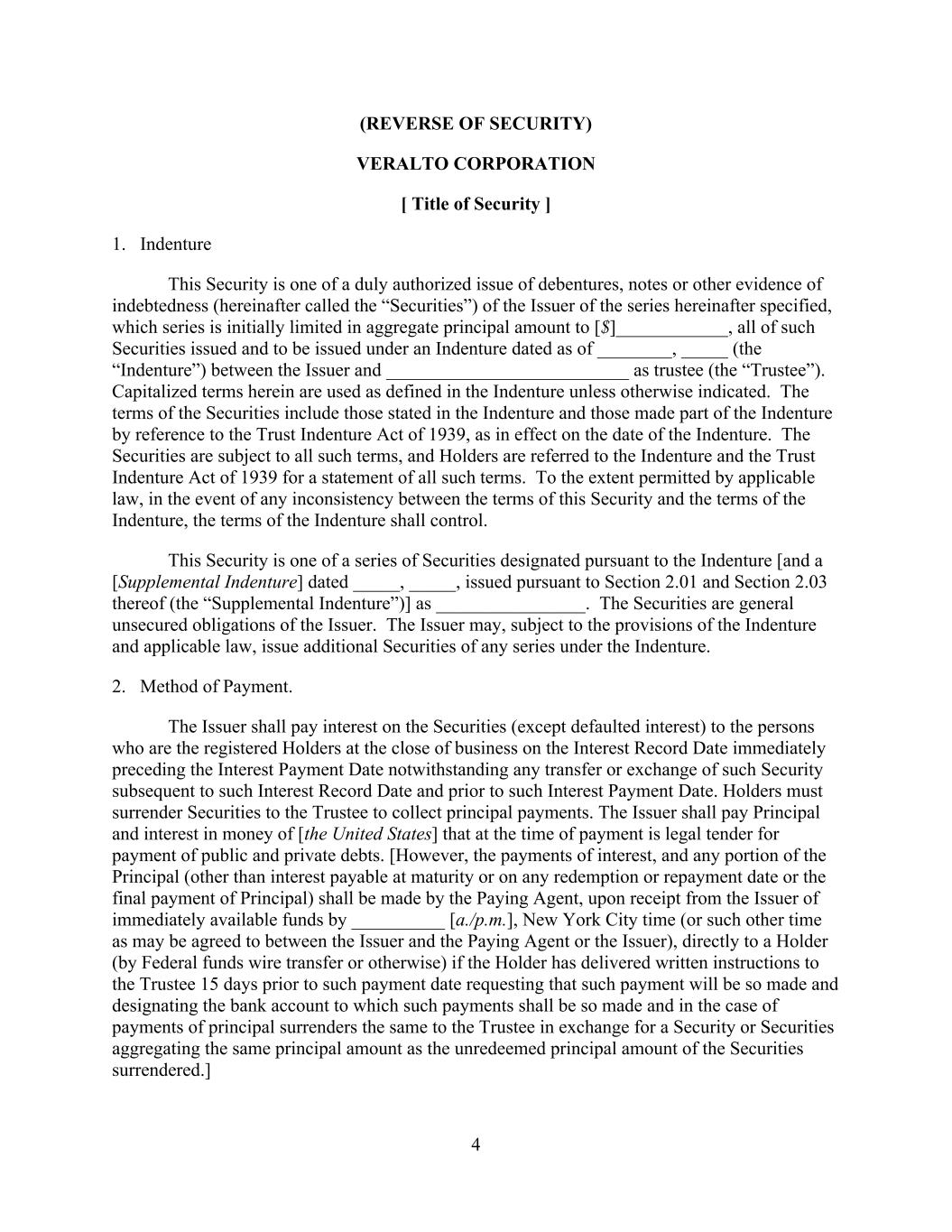 (REVERSE OF SECURITY)

VERALTO CORPORATION

[ Title of Security ]

1. Indenture

This Security is one of a duly authorized issue of debentures, notes or other evidence of indebtedness (hereinafter called the “Securities”) of the Issuer of the series hereinafter specified, which series is initially limited in aggregate principal amount to [$]____________, all of such Securities issued and to be issued under an Indenture dated as of ________, _____ (the “Indenture”) between the Issuer and __________________________ as trustee (the “Trustee”). Capitalized terms herein are used as defined in the Indenture unless otherwise indicated. The terms of the Securities include those stated in the Indenture and those made part of the Indenture by reference to the Trust Indenture Act of 1939, as in effect on the date of the Indenture. The Securities are subject to all such terms, and Holders are referred to the Indenture and the Trust Indenture Act of 1939 for a statement of all such terms. To the extent permitted by applicable law, in the event of any inconsistency between the terms of this Security and the terms of the Indenture, the terms of the Indenture shall control.

This Security is one of a series of Securities designated pursuant to the Indenture [and a [Supplemental Indenture] dated _____, _____, issued pursuant to Section 2.01 and Section 2.03 thereof (the “Supplemental Indenture”)] as ________________. The Securities are general unsecured obligations of the Issuer. The Issuer may, subject to the provisions of the Indenture and applicable law, issue additional Securities of any series under the Indenture.

2. Method of Payment.

The Issuer shall pay interest on the Securities (except defaulted interest) to the persons who are the registered Holders at the close of business on the Interest Record Date immediately preceding the Interest Payment Date notwithstanding any transfer or exchange of such Security subsequent to such Interest Record Date and prior to such Interest Payment Date. Holders must surrender Securities to the Trustee to collect principal payments. The Issuer shall pay Principal and interest in money of [the United States] that at the time of payment is legal tender for payment of public and private debts. [However, the payments of interest, and any portion of the Principal (other than interest payable at maturity or on any redemption or repayment date or the final payment of Principal) shall be made by the Paying Agent, upon receipt from the Issuer of immediately available funds by __________ [a./p.m.], New York City time (or such other time as may be agreed to between the Issuer and the Paying Agent or the Issuer), directly to a Holder (by Federal funds wire transfer or otherwise) if the Holder has delivered written instructions to the Trustee 15 days prior to such payment date requesting that such payment will be so made and designating the bank account to which such payments shall be so made and in the case of payments of principal surrenders the same to the Trustee in exchange for a Security or Securities aggregating the same principal amount as the unredeemed principal amount of the Securities surrendered.]

4